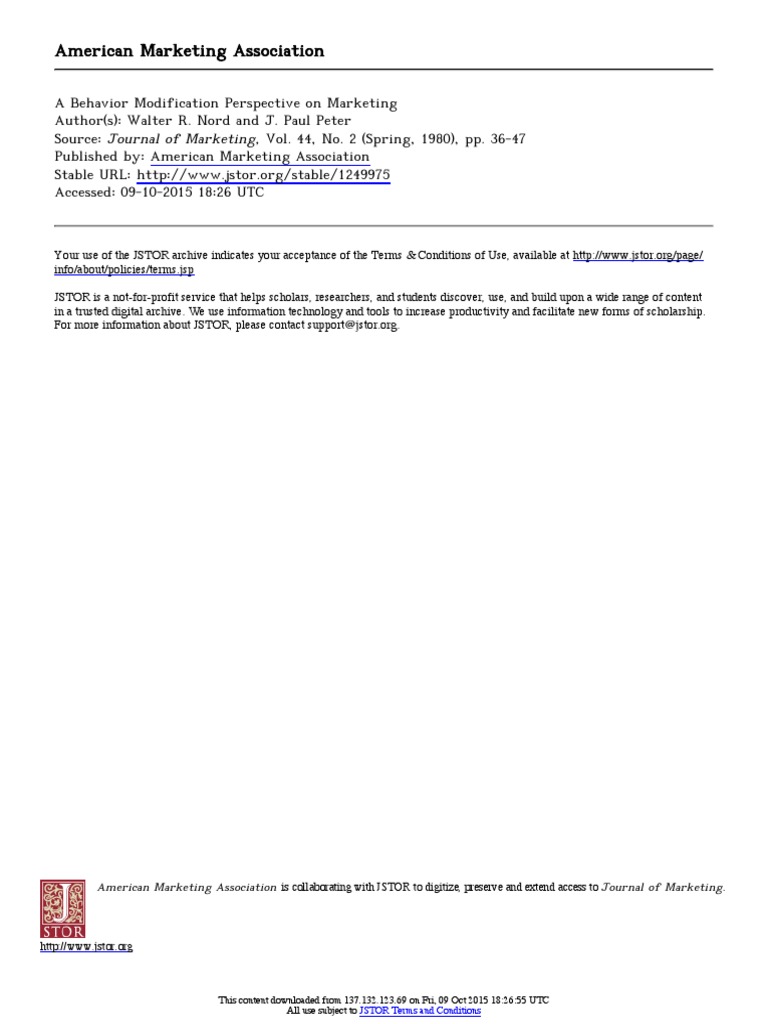 American Marketing Association

A Behavior Modification Perspective on Marketing
Author(s): Walter R. Nord and J. Paul Peter
Source: Journal of Marketing, Vol. 44, No. 2 (Spring, 1980), pp. 36-47
Published by: American Marketing Association
Stable URL: http://www.jstor.org/stable/1249975
Accessed: 09-10-2015 18:26 UTC

Your use of the JSTOR archive indicates your acceptance of the Terms & Conditions of Use, available at http://www.jstor.org/page/info/about/policies/terms.jsp

JSTOR is a not-for-profit service that helps scholars, researchers, and students discover, use, and build upon a wide range of content in a trusted digital archive. We use information technology and tools to increase productivity and facilitate new forms of scholarship. For more information about JSTOR, please contact support@jstor.org.

American Marketing Association is collaborating with JSTOR to digitize, preserve and extend access to Journal of Marketing.

JSTOR

http://www.jstor.org

This content downloaded from 137.132.123.69 on Fri, 09 Oct 2015 18:26:55 UTC
All use subject to JSTOR Terms and Conditions